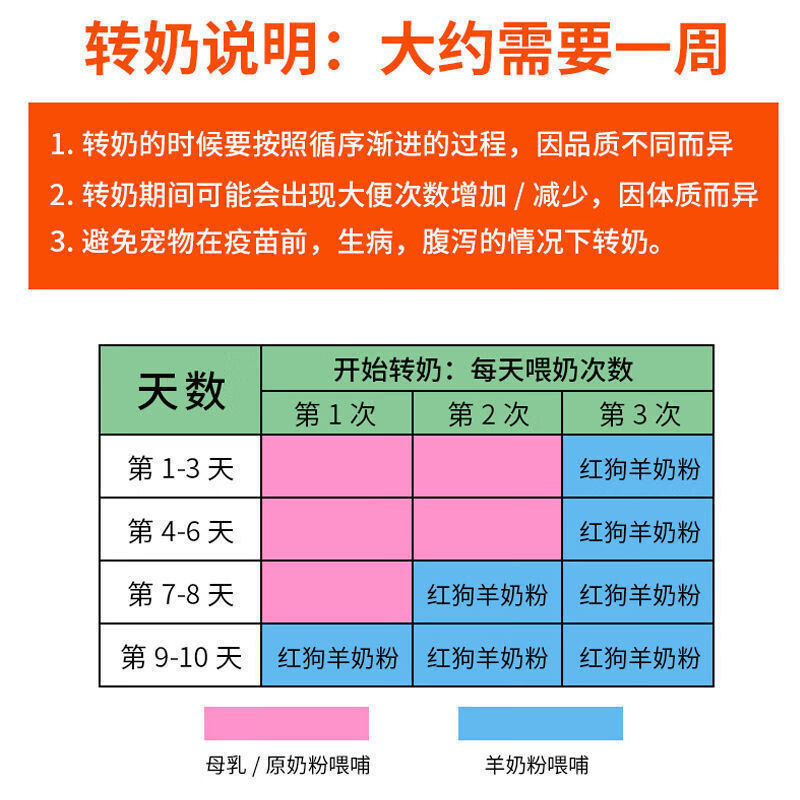 转奶说明：大约需要一周

1. 转奶的时候要按照循序渐进的过程，因品质不同而异
2. 转奶期间可能会出现大便次数增加 / 减少，因体质而异
3. 避免宠物在疫苗前，生病，腹泻的情况下转奶。

| 天数 | 开始转奶：每天喂奶次数 | | |
|---|---|---|---|
| | 第 1 次 | 第 2 次 | 第 3 次 |
| 第 1-3 天 | | | 红狗羊奶粉 |
| 第 4-6 天 | | | 红狗羊奶粉 |
| 第 7-8 天 | | 红狗羊奶粉 | 红狗羊奶粉 |
| 第 9-10 天 | 红狗羊奶粉 | 红狗羊奶粉 | 红狗羊奶粉 |

母乳 / 原奶粉喂哺

羊奶粉喂哺